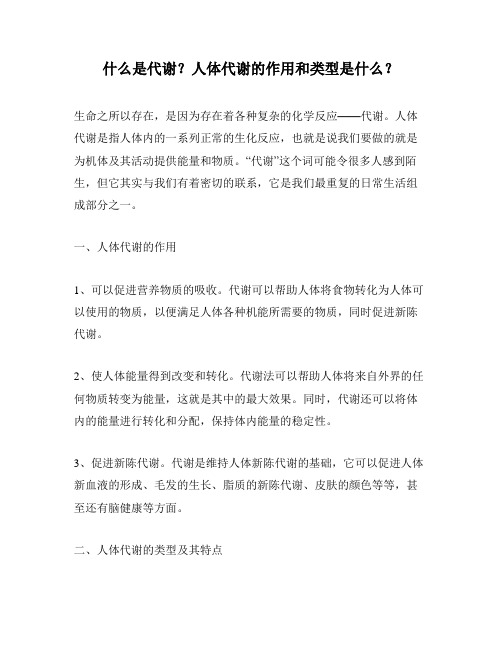 什么是代谢？人体代谢的作用和类型是什么？

生命之所以存在，是因为存在着各种复杂的化学反应——代谢。人体代谢是指人体内的一系列正常的生化反应，也就是说我们要做的就是为机体及其活动提供能量和物质。“代谢”这个词可能令很多人感到陌生，但它其实与我们有着密切的联系，它是我们最重复的日常生活组成部分之一。

一、人体代谢的作用

1、可以促进营养物质的吸收。代谢可以帮助人体将食物转化为人体可以使用的物质，以便满足人体各种机能所需要的物质，同时促进新陈代谢。

2、使人体能量得到改变和转化。代谢法可以帮助人体将来自外界的任何物质转变为能量，这就是其中的最大效果。同时，代谢还可以将体内的能量进行转化和分配，保持体内能量的稳定性。

3、促进新陈代谢。代谢是维持人体新陈代谢的基础，它可以促进人体新血液的形成、毛发的生长、脂质的新陈代谢、皮肤的颜色等等，甚至还有脑健康等方面。

二、人体代谢的类型及其特点